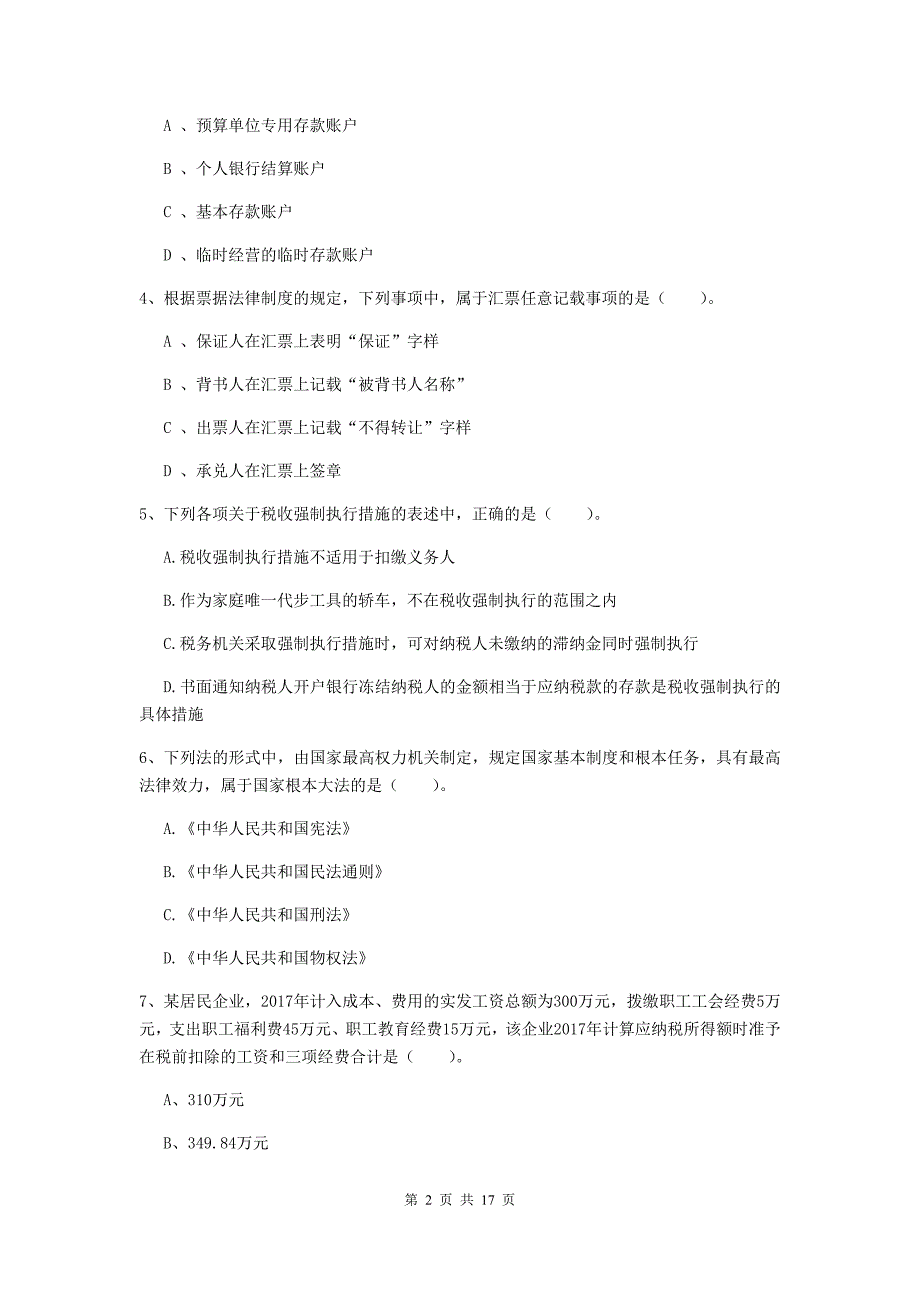 A 、预算单位专用存款账户

B 、个人银行结算账户

C 、基本存款账户

D 、临时经营的临时存款账户

4、根据票据法律制度的规定，下列事项中，属于汇票任意记载事项的是（　　）。

A 、保证人在汇票上表明“保证”字样

B 、背书人在汇票上记载“被背书人名称”

C 、出票人在汇票上记载“不得转让”字样

D 、承兑人在汇票上签章

5、下列各项关于税收强制执行措施的表述中，正确的是（　　）。

A.税收强制执行措施不适用于扣缴义务人

B.作为家庭唯一代步工具的轿车，不在税收强制执行的范围之内

C.税务机关采取强制执行措施时，可对纳税人未缴纳的滞纳金同时强制执行

D.书面通知纳税人开户银行冻结纳税人的金额相当于应纳税款的存款是税收强制执行的具体措施

6、下列法的形式中，由国家最高权力机关制定，规定国家基本制度和根本任务，具有最高法律效力，属于国家根本大法的是（　　）。

A.《中华人民共和国宪法》

B.《中华人民共和国民法通则》

C.《中华人民共和国刑法》

D.《中华人民共和国物权法》

7、某居民企业，2017年计入成本、费用的实发工资总额为300万元，拨缴职工工会经费5万元，支出职工福利费45万元、职工教育经费15万元，该企业2017年计算应纳税所得额时准予在税前扣除的工资和三项经费合计是（　　）。

A、310万元

B、349.84万元

第 2 页 共 17 页